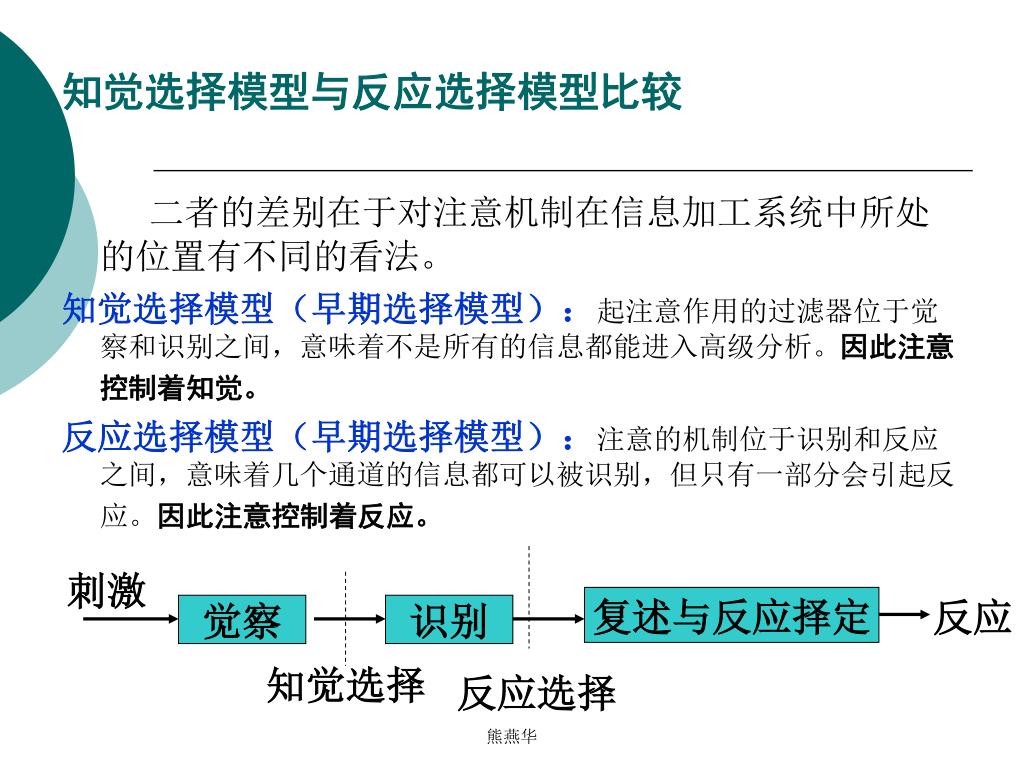 知觉选择模型与反应选择模型比较

二者的差别在于对注意机制在信息加工系统中所处的位置有不同的看法。

知觉选择模型（早期选择模型）：起注意作用的过滤器位于觉察和识别之间，意味着不是所有的信息都能进入高级分析。因此注意控制着知觉。

反应选择模型（早期选择模型）：注意的机制位于识别和反应之间，意味着几个通道的信息都可以被识别，但只有一部分会引起反应。因此注意控制着反应。

刺激

觉察

识别

复述与反应择定

反应

知觉选择

反应选择

熊燕华